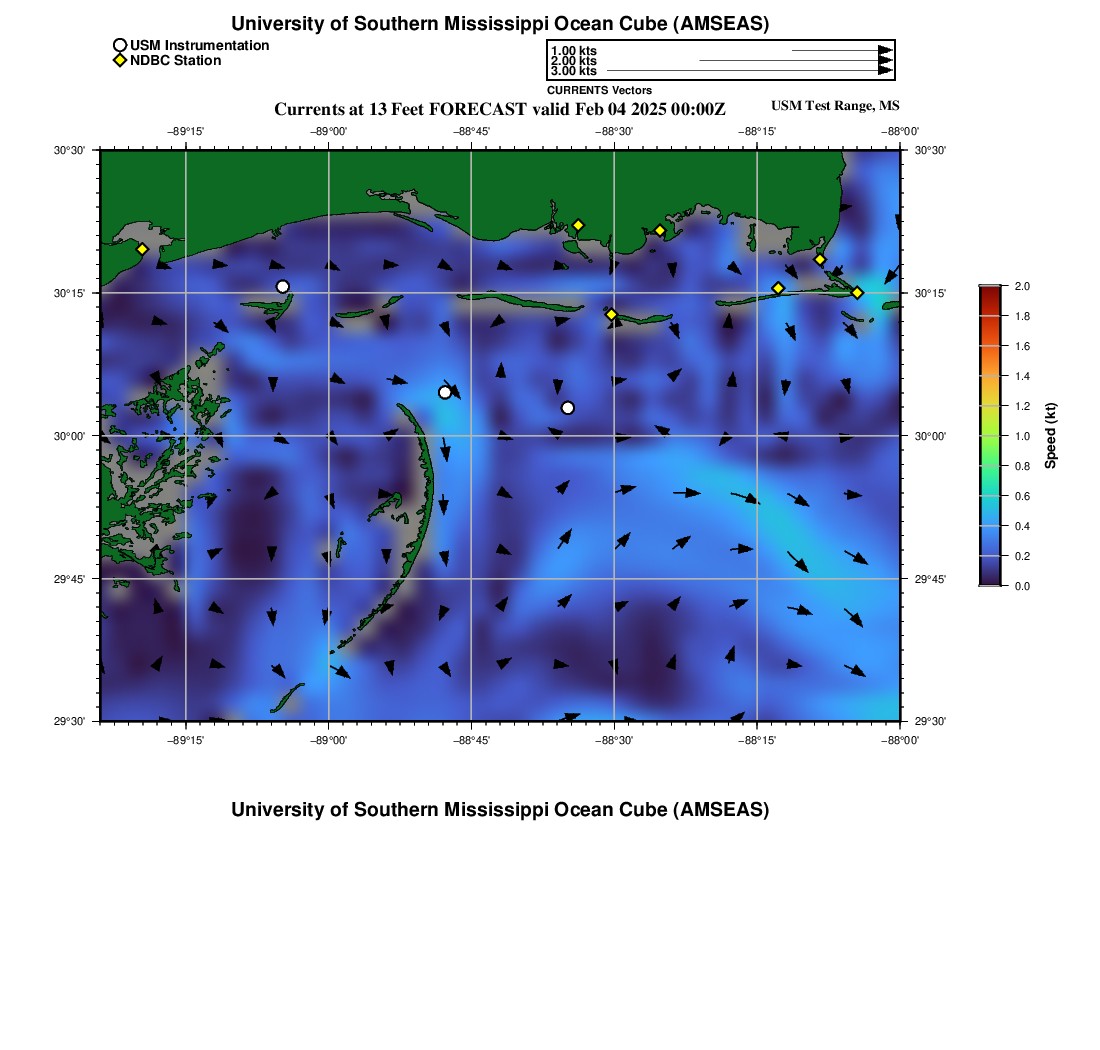 University of Southern Mississippi Ocean Cube (AMSEAS)

USM Instrumentation
NDBC Station

1.00 kts
2.00 kts
3.00 kts
CURRENTS Vectors

Currents at 13 Feet FORECAST valid Feb 04 2025 00:00Z

USM Test Range, MS

−89°15' −89°00' −88°45' −88°30' −88°15' −88°00'

30°30' 30°15' 30°00' 29°45' 29°30'

30°30' 30°15' 30°00' 29°45' 29°30'

−89°15' −89°00' −88°45' −88°30' −88°15' −88°00'

2.0
1.8
1.6
1.4
1.2
1.0
0.8
0.6
0.4
0.2
0.0

Speed (kt)

University of Southern Mississippi Ocean Cube (AMSEAS)